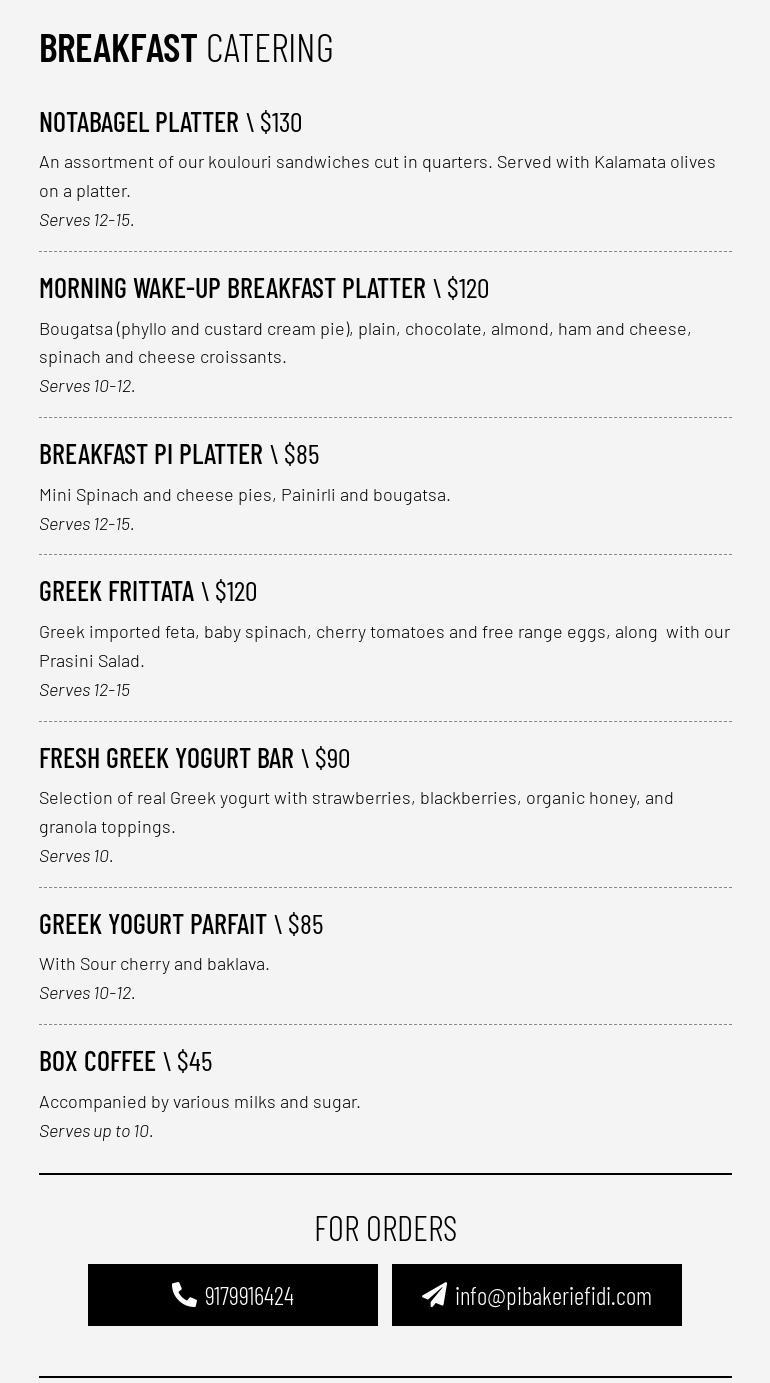 BREAKFAST CATERING

NOTABAGEL PLATTER \ $130

An assortment of our koulouri sandwiches cut in quarters. Served with Kalamata olives on a platter.

Serves 12-15.

MORNING WAKE-UP BREAKFAST PLATTER \ $120

Bougatsa (phyllo and custard cream pie), plain, chocolate, almond, ham and cheese, spinach and cheese croissants.

Serves 10-12.

BREAKFAST PI PLATTER \ $85

Mini Spinach and cheese pies, Painirli and bougatsa.

Serves 12-15.

GREEK FRITTATA \ $120

Greek imported feta, baby spinach, cherry tomatoes and free range eggs, along with our Prasini Salad.

Serves 12-15

FRESH GREEK YOGURT BAR \ $90

Selection of real Greek yogurt with strawberries, blackberries, organic honey, and granola toppings.

Serves 10.

GREEK YOGURT PARFAIT \ $85

With Sour cherry and baklava.

Serves 10-12.

BOX COFFEE \ $45

Accompanied by various milks and sugar.

Serves up to 10.

FOR ORDERS

9179916424

info@pibakeriefidi.com